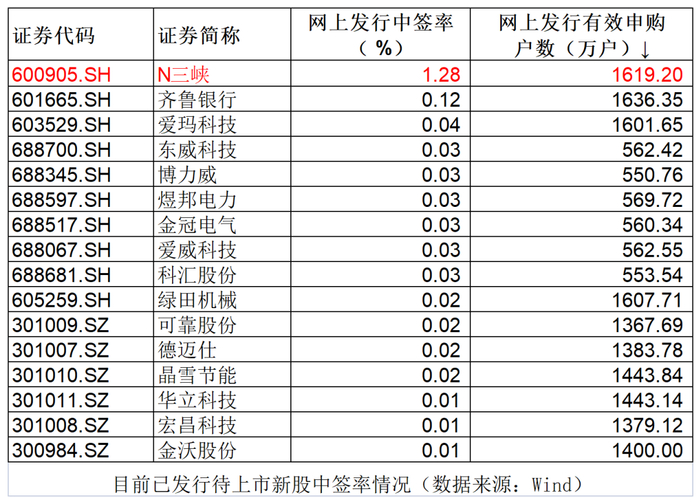 | 证券代码 | 证券简称 | 网上发行中签率（%） | 网上发行有效申购户数（万户）↓ |
|---|---|---|---|
| 600905.SH | N三峡 | 1.28 | 1619.20 |
| 601665.SH | 齐鲁银行 | 0.12 | 1636.35 |
| 603529.SH | 爱玛科技 | 0.04 | 1601.65 |
| 688700.SH | 东威科技 | 0.03 | 562.42 |
| 688345.SH | 博力威 | 0.03 | 550.76 |
| 688597.SH | 煜邦电力 | 0.03 | 569.72 |
| 688517.SH | 金冠电气 | 0.03 | 560.34 |
| 688067.SH | 爱威科技 | 0.03 | 562.55 |
| 688681.SH | 科汇股份 | 0.03 | 553.54 |
| 605259.SH | 绿田机械 | 0.02 | 1607.71 |
| 301009.SZ | 可靠股份 | 0.02 | 1367.69 |
| 301007.SZ | 德迈仕 | 0.02 | 1383.78 |
| 301010.SZ | 晶雪节能 | 0.02 | 1443.84 |
| 301011.SZ | 华立科技 | 0.01 | 1443.14 |
| 301008.SZ | 宏昌科技 | 0.01 | 1379.12 |
| 300984.SZ | 金沃股份 | 0.01 | 1400.00 |

目前已发行待上市新股中签率情况（数据来源：Wind）